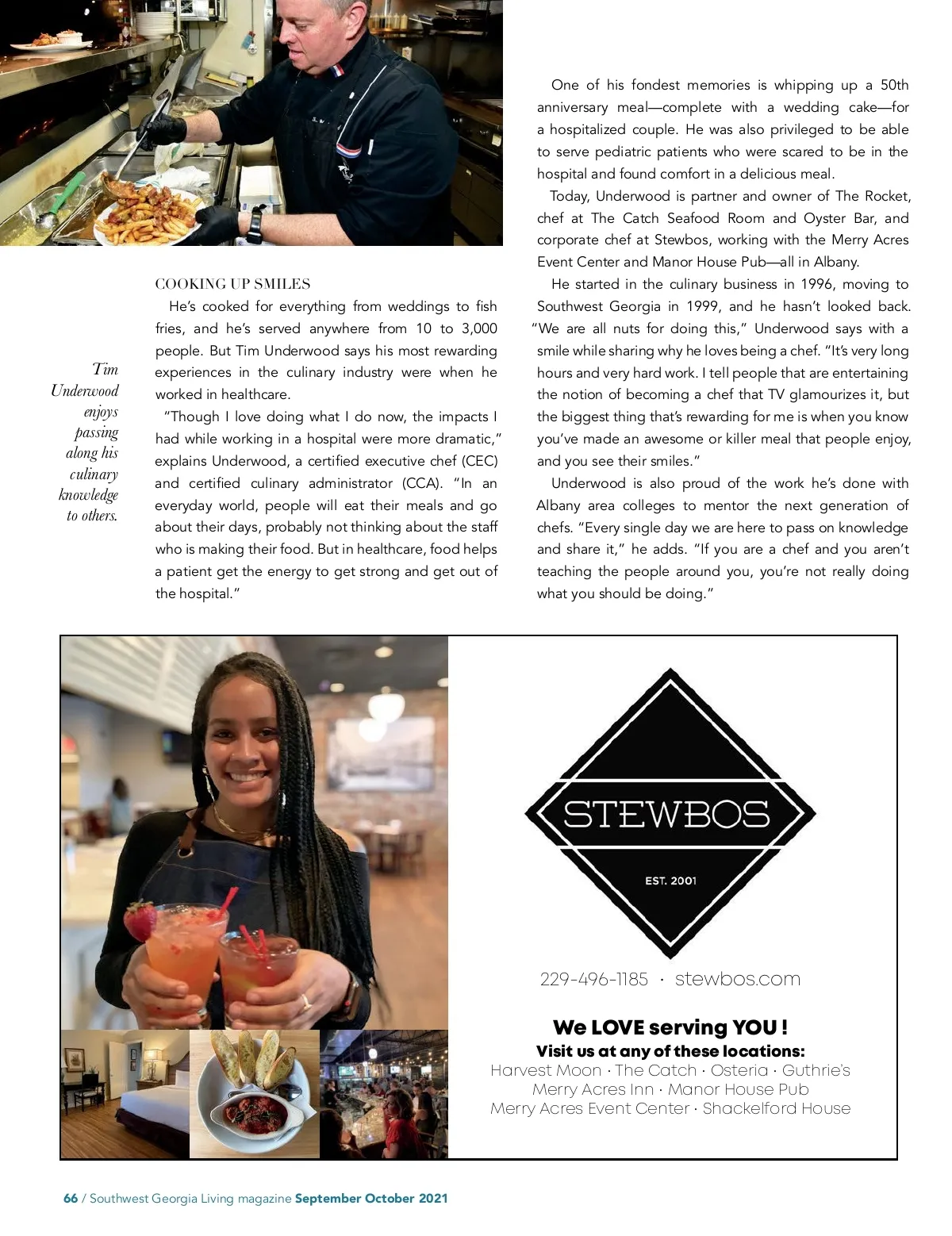 Tim Underwood enjoys passing along his culinary knowledge to others.

COOKING UP SMILES

He's cooked for everything from weddings to fish fries, and he's served anywhere from 10 to 3,000 people. But Tim Underwood says his most rewarding experiences in the culinary industry were when he worked in healthcare.

"Though I love doing what I do now, the impacts I had while working in a hospital were more dramatic," explains Underwood, a certified executive chef (CEC) and certified culinary administrator (CCA). "In an everyday world, people will eat their meals and go about their days, probably not thinking about the staff who is making their food. But in healthcare, food helps a patient get the energy to get strong and get out of the hospital."

One of his fondest memories is whipping up a 50th anniversary meal—complete with a wedding cake—for a hospitalized couple. He was also privileged to be able to serve pediatric patients who were scared to be in the hospital and found comfort in a delicious meal.

Today, Underwood is partner and owner of The Rocket, chef at The Catch Seafood Room and Oyster Bar, and corporate chef at Stewbos, working with the Merry Acres Event Center and Manor House Pub—all in Albany.

He started in the culinary business in 1996, moving to Southwest Georgia in 1999, and he hasn't looked back. "We are all nuts for doing this," Underwood says with a smile while sharing why he loves being a chef. "It's very long hours and very hard work. I tell people that are entertaining the notion of becoming a chef that TV glamourizes it, but the biggest thing that's rewarding for me is when you know you've made an awesome or killer meal that people enjoy, and you see their smiles."

Underwood is also proud of the work he's done with Albany area colleges to mentor the next generation of chefs. "Every single day we are here to pass on knowledge and share it," he adds. "If you are a chef and you aren't teaching the people around you, you're not really doing what you should be doing."

STEWBOS
EST. 2001

229-496-1185 · stewbos.com

We LOVE serving YOU !
Visit us at any of these locations:
Harvest Moon · The Catch · Osteria · Guthrie's
Merry Acres Inn · Manor House Pub
Merry Acres Event Center · Shackelford House

66 / Southwest Georgia Living magazine September October 2021